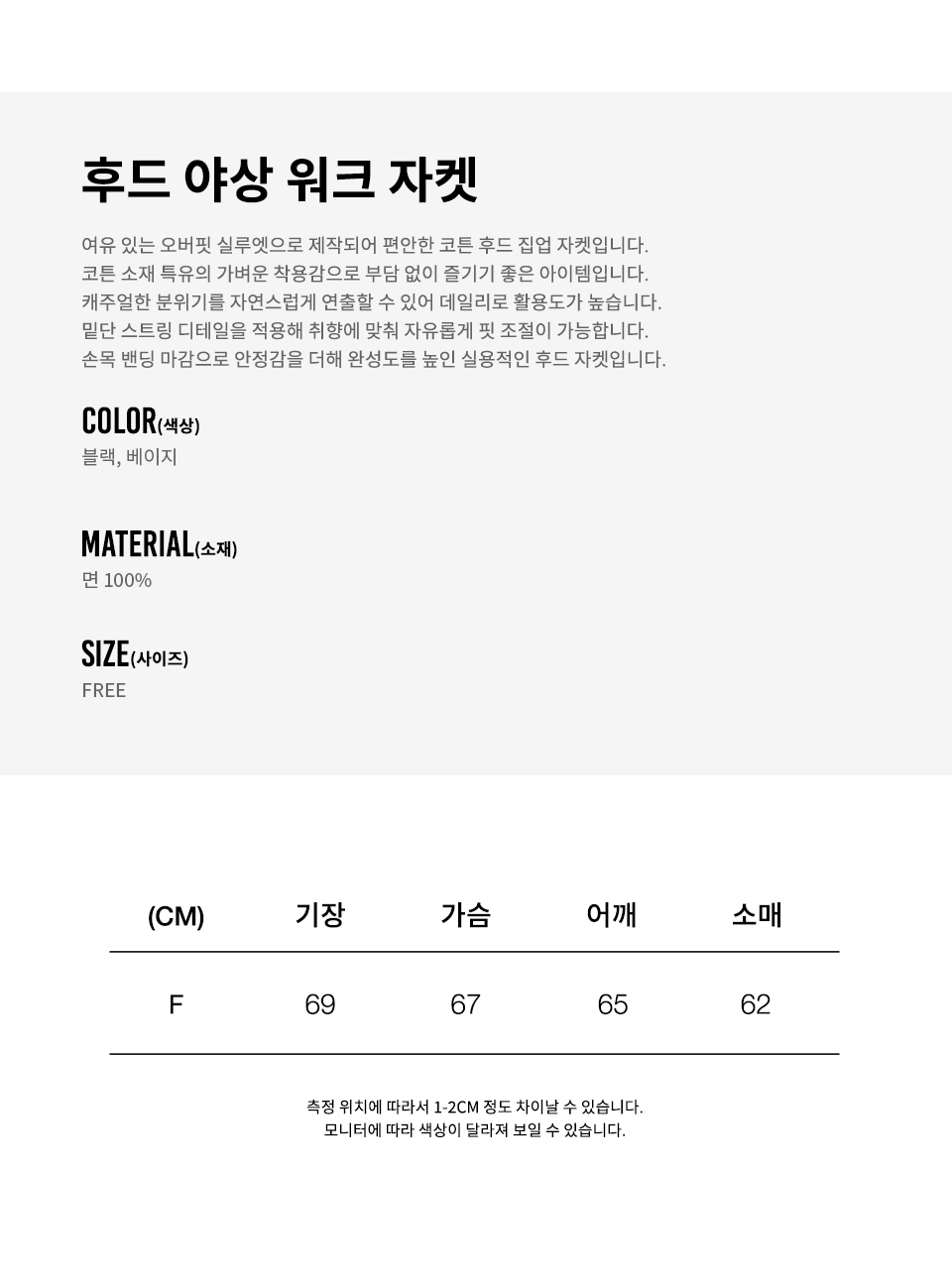 후드 야상 워크 자켓

여유 있는 오버핏 실루엣으로 제작되어 편안한 코튼 후드 집업 자켓입니다.
코튼 소재 특유의 가벼운 착용감으로 부담 없이 즐기기 좋은 아이템입니다.
캐주얼한 분위기를 자연스럽게 연출할 수 있어 데일리로 활용도가 높습니다.
밑단 스트링 디테일을 적용해 취향에 맞춰 자유롭게 핏 조절이 가능합니다.
손목 밴딩 마감으로 안정감을 더해 완성도를 높인 실용적인 후드 자켓입니다.

COLOR(색상)
블랙, 베이지

MATERIAL(소재)
면 100%

SIZE(사이즈)
FREE

| (CM) | 기장 | 가슴 | 어깨 | 소매 |
|---|---|---|---|---|
| F | 69 | 67 | 65 | 62 |

측정 위치에 따라서 1-2CM 정도 차이날 수 있습니다.
모니터에 따라 색상이 달라져 보일 수 있습니다.